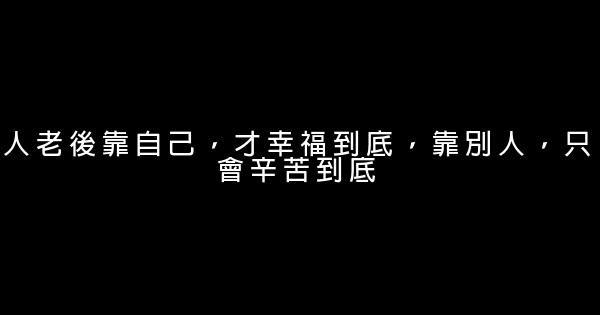 人老後靠自己，才幸福到底，靠別人，只會辛苦到底